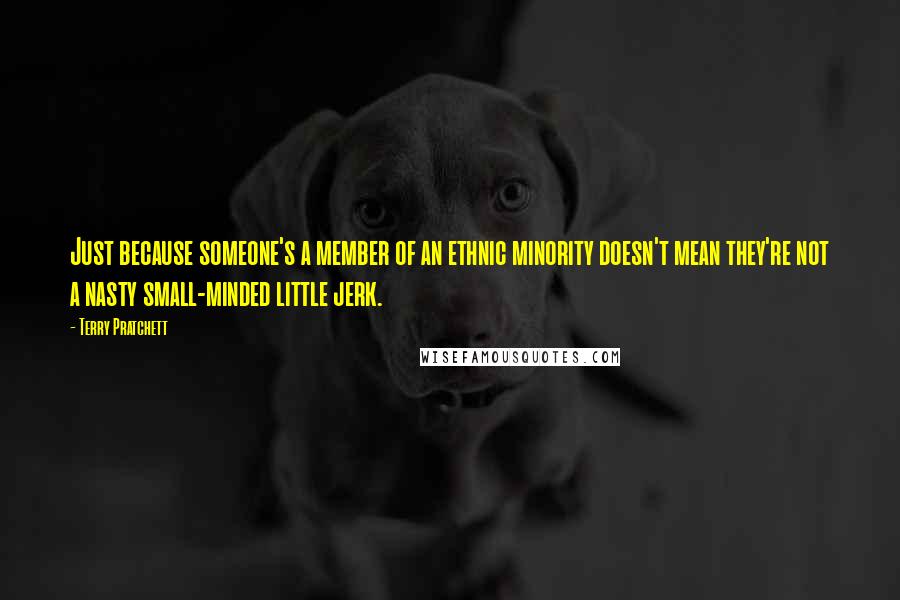 Just because someone's a member of an ethnic minority doesn't mean they're not a nasty small-minded little jerk.

- Terry Pratchett

WISEFAMOUSQUOTES.COM